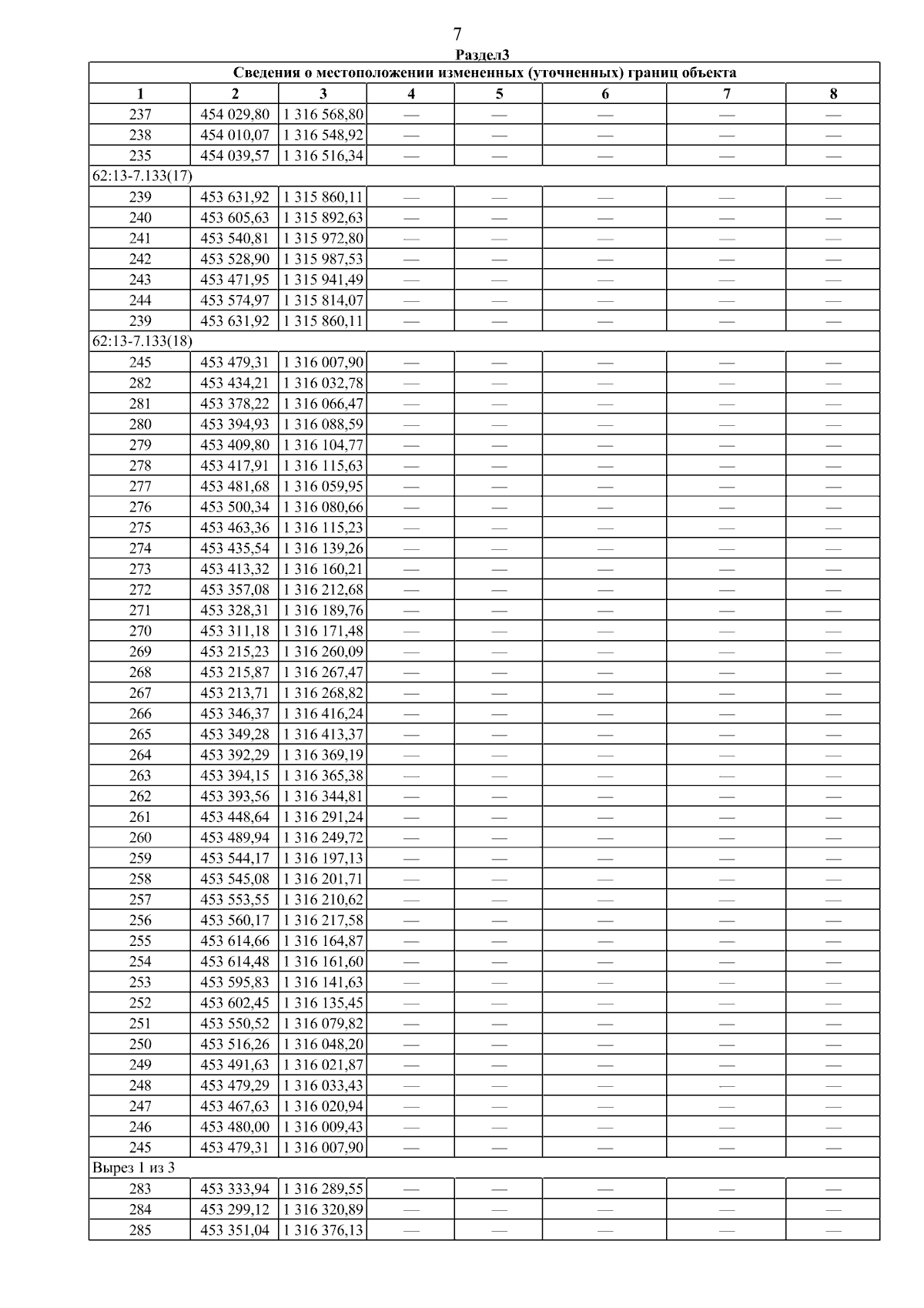 7

Раздел3

| Сведения о местоположении измененных (уточненных) границ объекта | | | | | | | |
|---|---|---|---|---|---|---|---|
| 1 | 2 | 3 | 4 | 5 | 6 | 7 | 8 |
| 237 | 454 029,80 | 1 316 568,80 | — | — | — | — | — |
| 238 | 454 010,07 | 1 316 548,92 | — | — | — | — | — |
| 235 | 454 039,57 | 1 316 516,34 | — | — | — | — | — |
| 62:13-7.133(17) | | | | | | | |
| 239 | 453 631,92 | 1 315 860,11 | — | — | — | — | — |
| 240 | 453 605,63 | 1 315 892,63 | — | — | — | — | — |
| 241 | 453 540,81 | 1 315 972,80 | — | — | — | — | — |
| 242 | 453 528,90 | 1 315 987,53 | — | — | — | — | — |
| 243 | 453 471,95 | 1 315 941,49 | — | — | — | — | — |
| 244 | 453 574,97 | 1 315 814,07 | — | — | — | — | — |
| 239 | 453 631,92 | 1 315 860,11 | — | — | — | — | — |
| 62:13-7.133(18) | | | | | | | |
| 245 | 453 479,31 | 1 316 007,90 | — | — | — | — | — |
| 282 | 453 434,21 | 1 316 032,78 | — | — | — | — | — |
| 281 | 453 378,22 | 1 316 066,47 | — | — | — | — | — |
| 280 | 453 394,93 | 1 316 088,59 | — | — | — | — | — |
| 279 | 453 409,80 | 1 316 104,77 | — | — | — | — | — |
| 278 | 453 417,91 | 1 316 115,63 | — | — | — | — | — |
| 277 | 453 481,68 | 1 316 059,95 | — | — | — | — | — |
| 276 | 453 500,34 | 1 316 080,66 | — | — | — | — | — |
| 275 | 453 463,36 | 1 316 115,23 | — | — | — | — | — |
| 274 | 453 435,54 | 1 316 139,26 | — | — | — | — | — |
| 273 | 453 413,32 | 1 316 160,21 | — | — | — | — | — |
| 272 | 453 357,08 | 1 316 212,68 | — | — | — | — | — |
| 271 | 453 328,31 | 1 316 189,76 | — | — | — | — | — |
| 270 | 453 311,18 | 1 316 171,48 | — | — | — | — | — |
| 269 | 453 215,23 | 1 316 260,09 | — | — | — | — | — |
| 268 | 453 215,87 | 1 316 267,47 | — | — | — | — | — |
| 267 | 453 213,71 | 1 316 268,82 | — | — | — | — | — |
| 266 | 453 346,37 | 1 316 416,24 | — | — | — | — | — |
| 265 | 453 349,28 | 1 316 413,37 | — | — | — | — | — |
| 264 | 453 392,29 | 1 316 369,19 | — | — | — | — | — |
| 263 | 453 394,15 | 1 316 365,38 | — | — | — | — | — |
| 262 | 453 393,56 | 1 316 344,81 | — | — | — | — | — |
| 261 | 453 448,64 | 1 316 291,24 | — | — | — | — | — |
| 260 | 453 489,94 | 1 316 249,72 | — | — | — | — | — |
| 259 | 453 544,17 | 1 316 197,13 | — | — | — | — | — |
| 258 | 453 545,08 | 1 316 201,71 | — | — | — | — | — |
| 257 | 453 553,55 | 1 316 210,62 | — | — | — | — | — |
| 256 | 453 560,17 | 1 316 217,58 | — | — | — | — | — |
| 255 | 453 614,66 | 1 316 164,87 | — | — | — | — | — |
| 254 | 453 614,48 | 1 316 161,60 | — | — | — | — | — |
| 253 | 453 595,83 | 1 316 141,63 | — | — | — | — | — |
| 252 | 453 602,45 | 1 316 135,45 | — | — | — | — | — |
| 251 | 453 550,52 | 1 316 079,82 | — | — | — | — | — |
| 250 | 453 516,26 | 1 316 048,20 | — | — | — | — | — |
| 249 | 453 491,63 | 1 316 021,87 | — | — | — | — | — |
| 248 | 453 479,29 | 1 316 033,43 | — | — | — | — | — |
| 247 | 453 467,63 | 1 316 020,94 | — | — | — | — | — |
| 246 | 453 480,00 | 1 316 009,43 | — | — | — | — | — |
| 245 | 453 479,31 | 1 316 007,90 | — | — | — | — | — |
| Вырез 1 из 3 | | | | | | | |
| 283 | 453 333,94 | 1 316 289,55 | — | — | — | — | — |
| 284 | 453 299,12 | 1 316 320,89 | — | — | — | — | — |
| 285 | 453 351,04 | 1 316 376,13 | — | — | — | — | — |